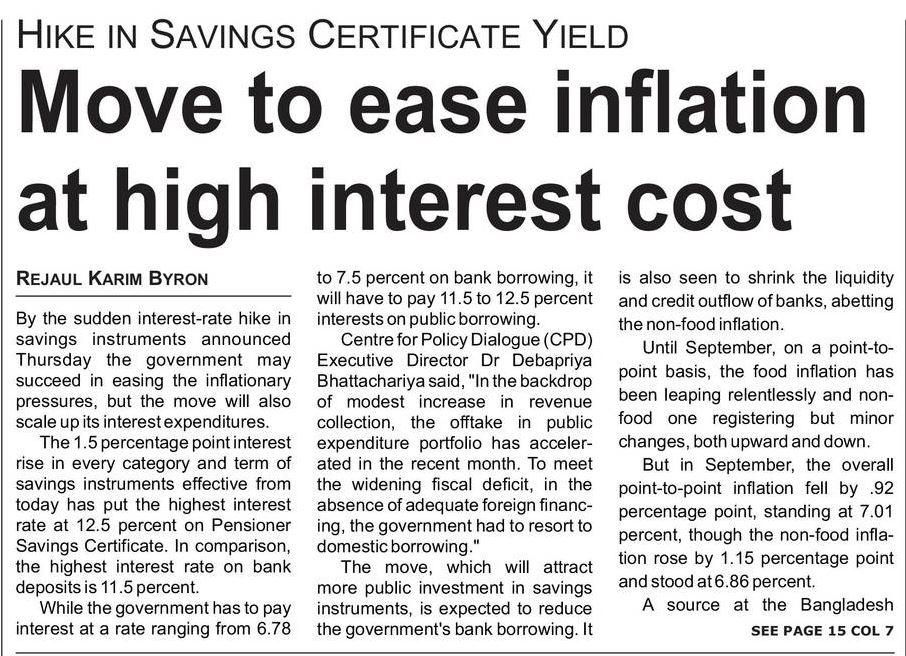 HIKE IN SAVINGS CERTIFICATE YIELD

Move to ease inflation at high interest cost

REJAUL KARIM BYRON

By the sudden interest-rate hike in savings instruments announced Thursday the government may succeed in easing the inflationary pressures, but the move will also scale up its interest expenditures.

The 1.5 percentage point interest rise in every category and term of savings instruments effective from today has put the highest interest rate at 12.5 percent on Pensioner Savings Certificate. In comparison, the highest interest rate on bank deposits is 11.5 percent.

While the government has to pay interest at a rate ranging from 6.78 to 7.5 percent on bank borrowing, it will have to pay 11.5 to 12.5 percent interests on public borrowing.

Centre for Policy Dialogue (CPD) Executive Director Dr Debapriya Bhattachariya said, "In the backdrop of modest increase in revenue collection, the offtake in public expenditure portfolio has accelerated in the recent month. To meet the widening fiscal deficit, in the absence of adequate foreign financing, the government had to resort to domestic borrowing."

The move, which will attract more public investment in savings instruments, is expected to reduce the government's bank borrowing. It is also seen to shrink the liquidity and credit outflow of banks, abetting the non-food inflation.

Until September, on a point-to-point basis, the food inflation has been leaping relentlessly and non-food one registering but minor changes, both upward and down.

But in September, the overall point-to-point inflation fell by .92 percentage point, standing at 7.01 percent, though the non-food inflation rose by 1.15 percentage point and stood at 6.86 percent.

A source at the Bangladesh

SEE PAGE 15 COL 7